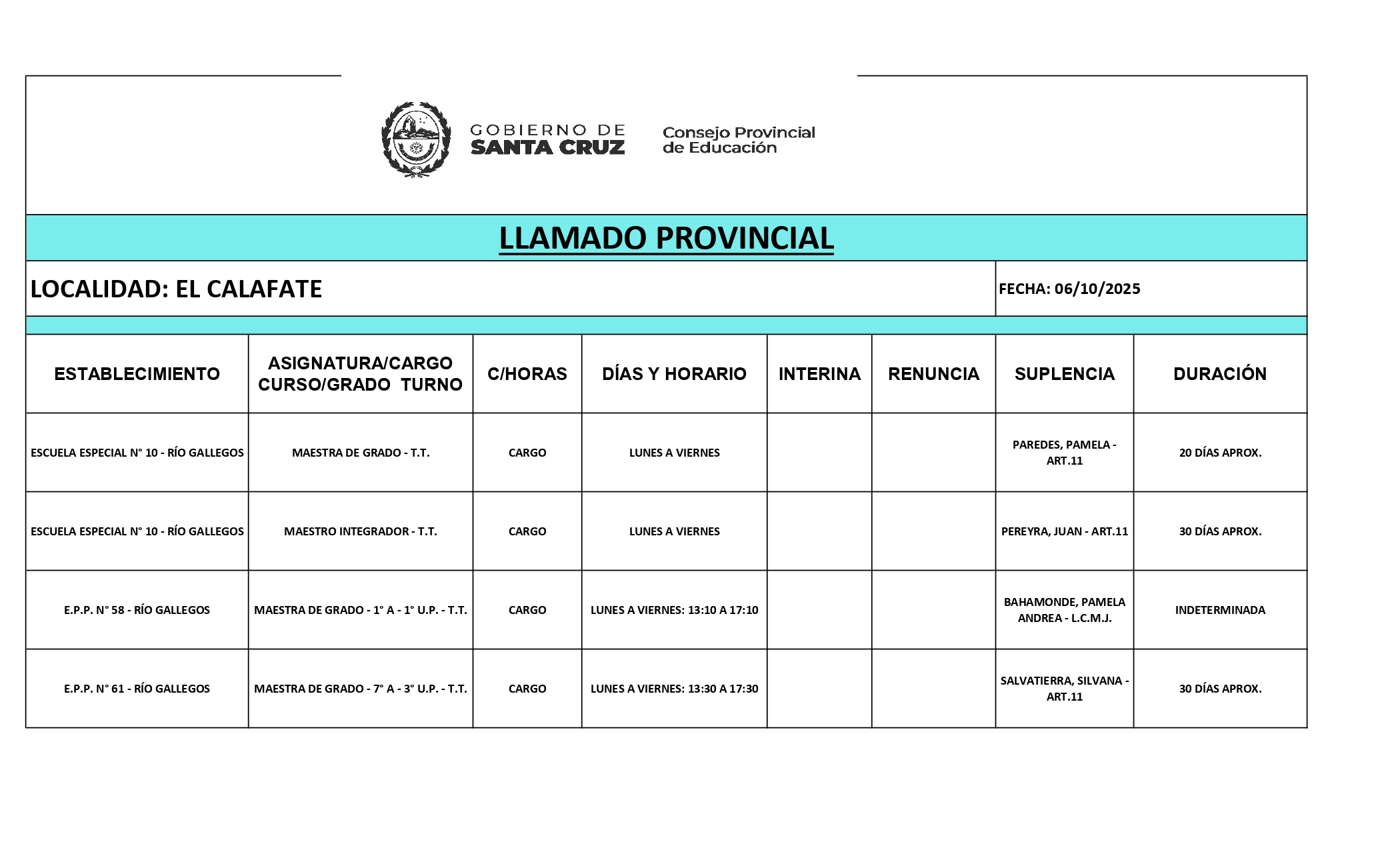 GOBIERNO DE SANTA CRUZ

Consejo Provincial de Educación

LLAMADO PROVINCIAL

LOCALIDAD: EL CALAFATE

FECHA: 06/10/2025

| ESTABLECIMIENTO | ASIGNATURA/CARGO CURSO/GRADO TURNO | C/HORAS | DÍAS Y HORARIO | INTERINA | RENUNCIA | SUPLENCIA | DURACIÓN |
|---|---|---|---|---|---|---|---|
| ESCUELA ESPECIAL N° 10 - RÍO GALLEGOS | MAESTRA DE GRADO - T.T. | CARGO | LUNES A VIERNES | | | PAREDES, PAMELA - ART.11 | 20 DÍAS APROX. |
| ESCUELA ESPECIAL N° 10 - RÍO GALLEGOS | MAESTRO INTEGRADOR - T.T. | CARGO | LUNES A VIERNES | | | PEREYRA, JUAN - ART.11 | 30 DÍAS APROX. |
| E.P.P. N° 58 - RÍO GALLEGOS | MAESTRA DE GRADO - 1° A - 1° U.P. - T.T. | CARGO | LUNES A VIERNES: 13:10 A 17:10 | | | BAHAMONDE, PAMELA ANDREA - L.C.M.J. | INDETERMINADA |
| E.P.P. N° 61 - RÍO GALLEGOS | MAESTRA DE GRADO - 7° A - 3° U.P. - T.T. | CARGO | LUNES A VIERNES: 13:30 A 17:30 | | | SALVATIERRA, SILVANA - ART.11 | 30 DÍAS APROX. |